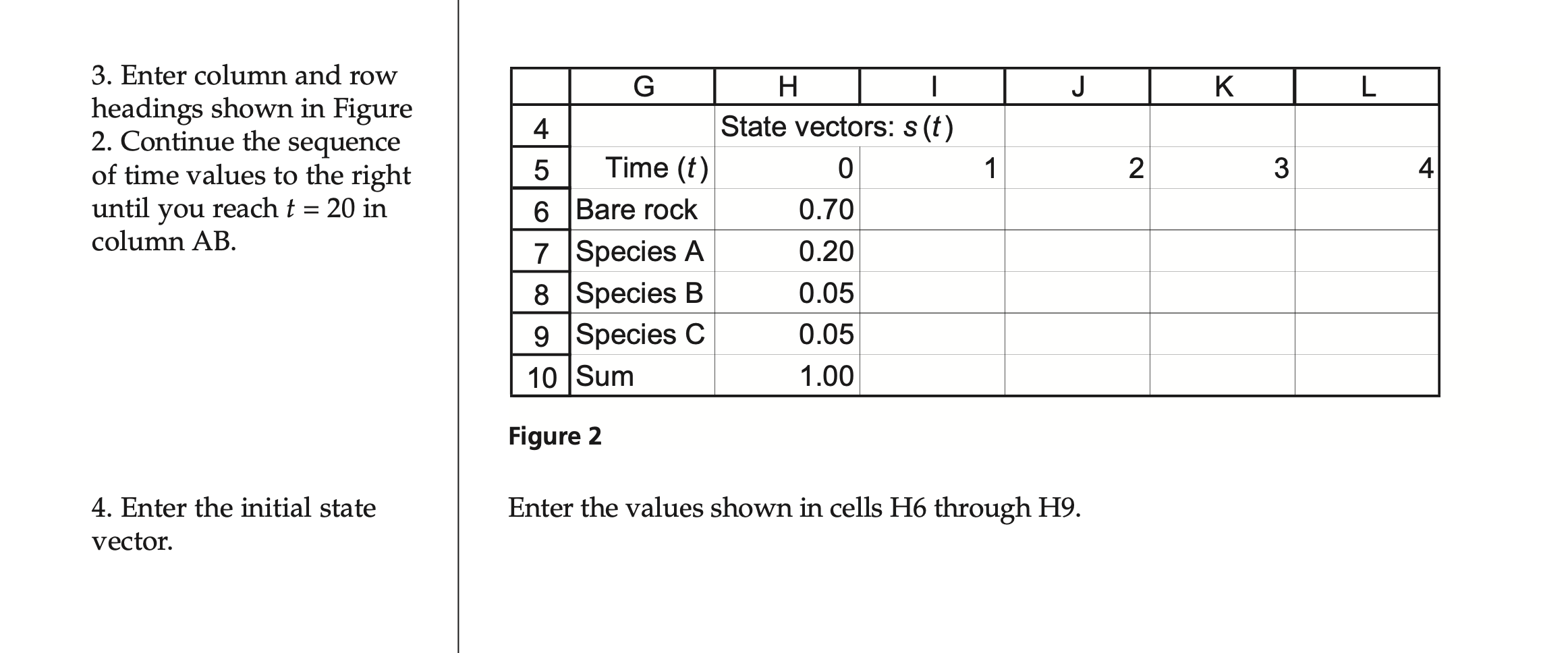 3. Enter column and row headings shown in Figure 2. Continue the sequence of time values to the right until you reach $t = 20$ in column AB.

|  | G | H | I | J | K | L |
|---|---|---|---|---|---|---|
| 4 |  | State vectors: $s(t)$ |  |  |  |  |
| 5 | Time ($t$) | 0 | 1 | 2 | 3 | 4 |
| 6 | Bare rock | 0.70 |  |  |  |  |
| 7 | Species A | 0.20 |  |  |  |  |
| 8 | Species B | 0.05 |  |  |  |  |
| 9 | Species C | 0.05 |  |  |  |  |
| 10 | Sum | 1.00 |  |  |  |  |

Figure 2

4. Enter the initial state vector.

Enter the values shown in cells H6 through H9.